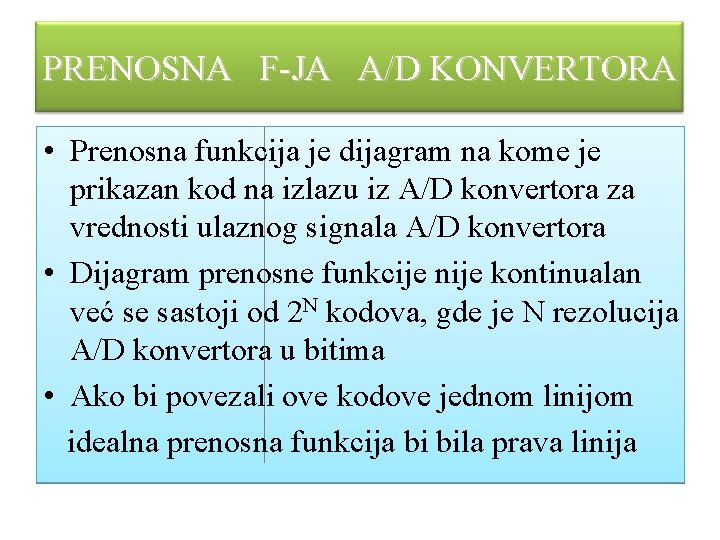 PRENOSNA F-JA A/D KONVERTORA

• Prenosna funkcija je dijagram na kome je prikazan kod na izlazu iz A/D konvertora za vrednosti ulaznog signala A/D konvertora

• Dijagram prenosne funkcije nije kontinualan već se sastoji od $2^N$ kodova, gde je N rezolucija A/D konvertora u bitima

• Ako bi povezali ove kodove jednom linijom idealna prenosna funkcija bi bila prava linija